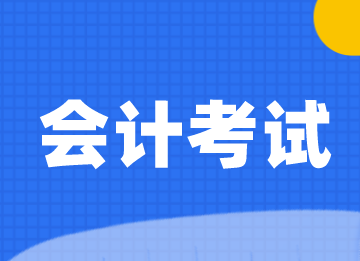 会计考试